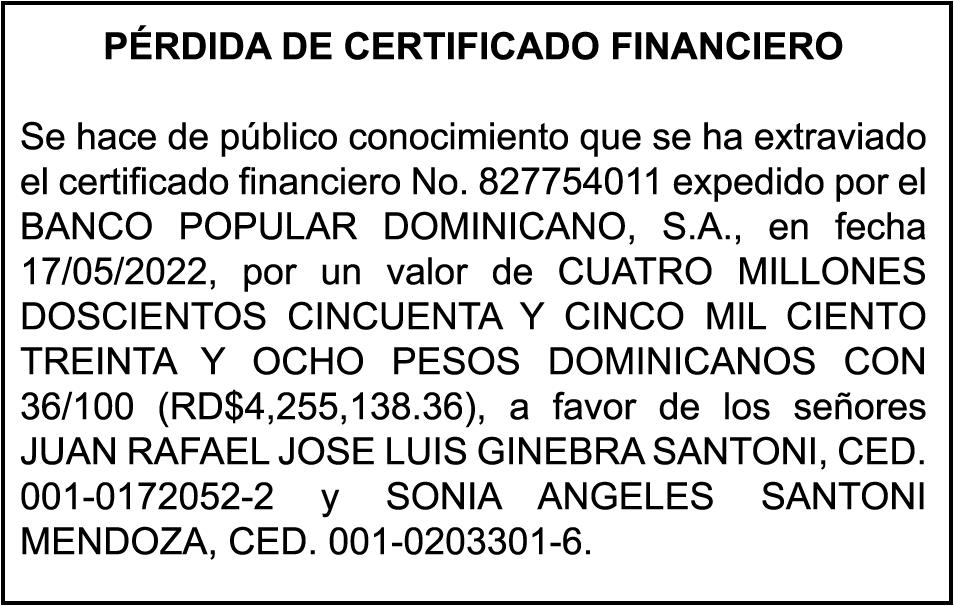 PÉRDIDA DE CERTIFICADO FINANCIERO

Se hace de público conocimiento que se ha extraviado el certificado financiero No. 827754011 expedido por el BANCO POPULAR DOMINICANO, S.A., en fecha 17/05/2022, por un valor de CUATRO MILLONES DOSCIENTOS CINCUENTA Y CINCO MIL CIENTO TREINTA Y OCHO PESOS DOMINICANOS CON 36/100 (RD$4,255,138.36), a favor de los señores JUAN RAFAEL JOSE LUIS GINEBRA SANTONI, CED. 001-0172052-2 y SONIA ANGELES SANTONI MENDOZA, CED. 001-0203301-6.